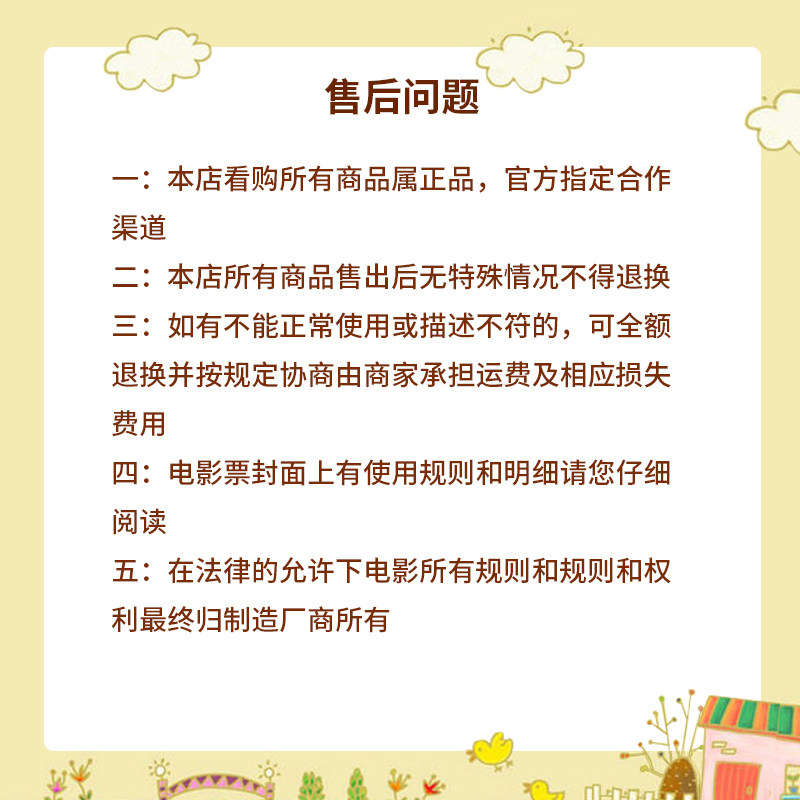 售后问题

一：本店看购所有商品属正品，官方指定合作渠道

二：本店所有商品售出后无特殊情况不得退换

三：如有不能正常使用或描述不符的，可全额退换并按规定协商由商家承担运费及相应损失费用

四：电影票封面上有使用规则和明细请您仔细阅读

五：在法律的允许下电影所有规则和规则和权利最终归制造厂商所有